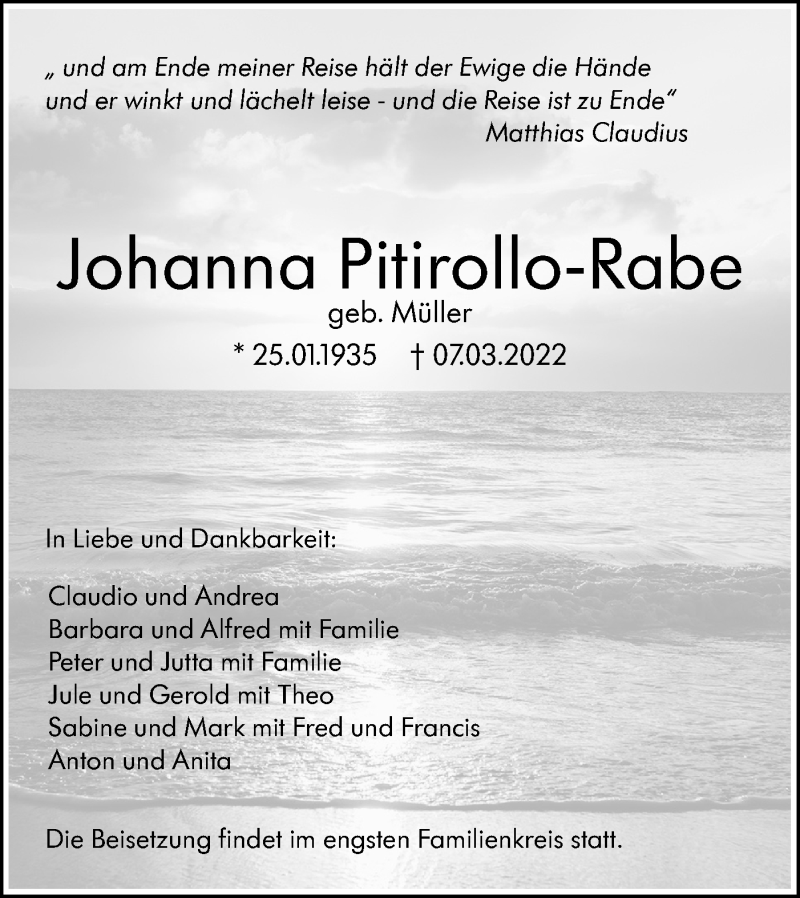 „ und am Ende meiner Reise hält der Ewige die Hände und er winkt und lächelt leise - und die Reise ist zu Ende“
Matthias Claudius

Johanna Pitirollo-Rabe
geb. Müller
* 25.01.1935 † 07.03.2022

In Liebe und Dankbarkeit:

Claudio und Andrea
Barbara und Alfred mit Familie
Peter und Jutta mit Familie
Jule und Gerold mit Theo
Sabine und Mark mit Fred und Francis
Anton und Anita

Die Beisetzung findet im engsten Familienkreis statt.